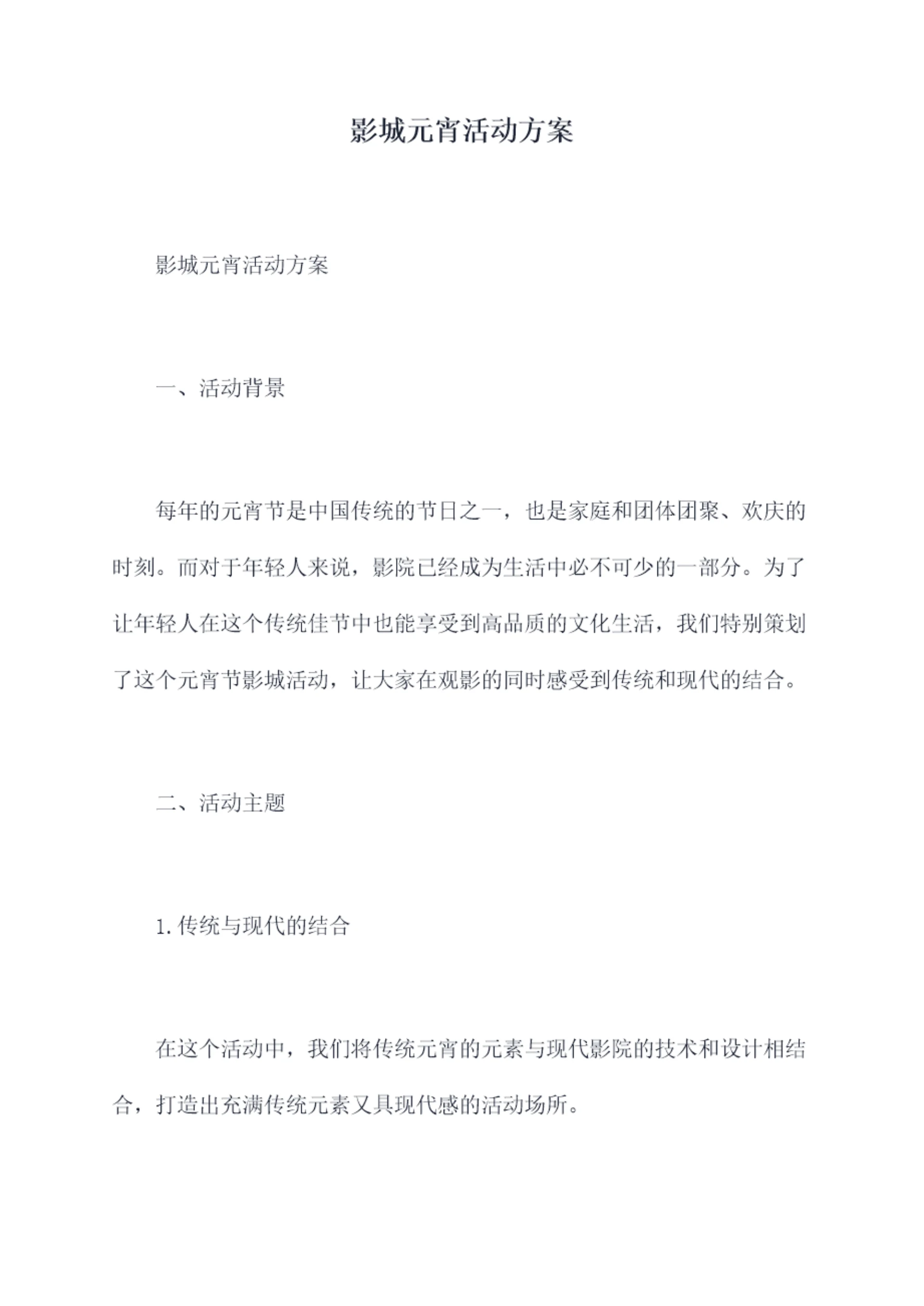 影城元宵活动方案

影城元宵活动方案

一、活动背景

每年的元宵节是中国传统的节日之一，也是家庭和团体团聚、欢庆的时刻。而对于年轻人来说，影院已经成为生活中必不可少的一部分。为了让年轻人在这个传统佳节中也能享受到高品质的文化生活，我们特别策划了这个元宵节影城活动，让大家在观影的同时感受到传统和现代的结合。

二、活动主题

1. 传统与现代的结合

在这个活动中，我们将传统元宵的元素与现代影院的技术和设计相结合，打造出充满传统元素又具现代感的活动场所。